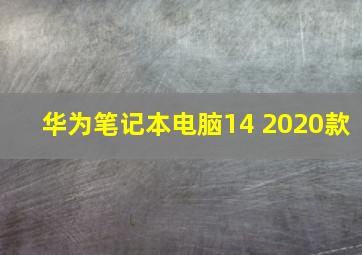 华为笔记本电脑14 2020款